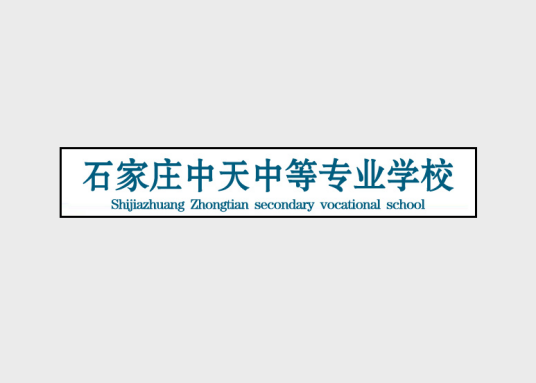 石家庄中天中等专业学校
Shijiazhuang Zhongtian secondary vocational school